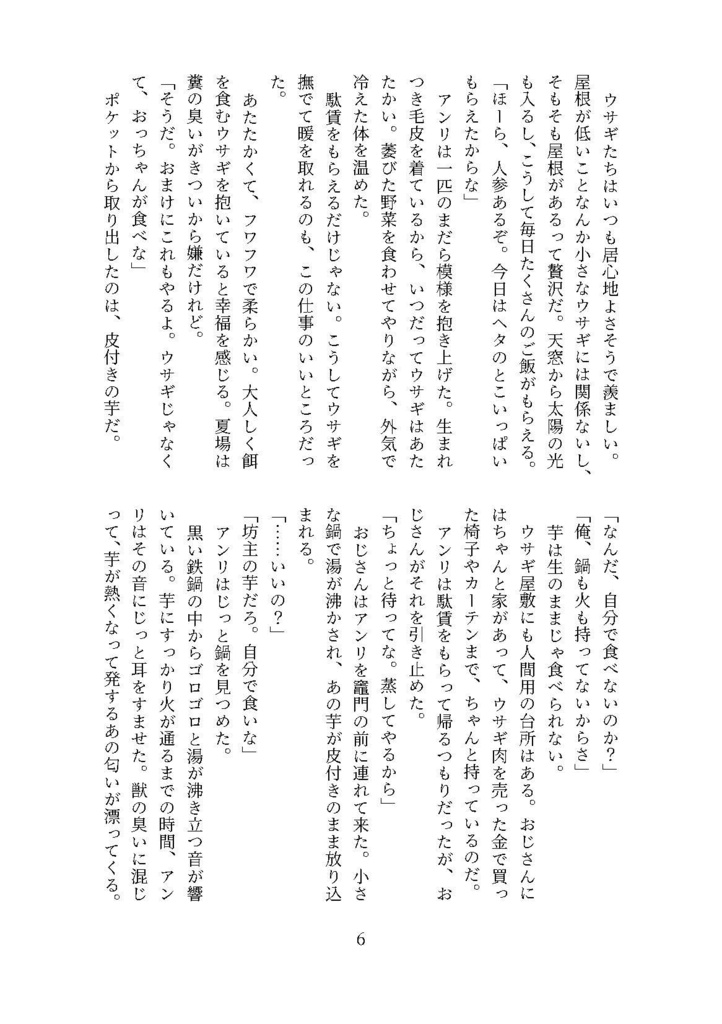 ウサギたちはいつも居心地よさそうで羨ましい。屋根が低いことなんか小さなウサギには関係ないし、そもそも屋根があるって贅沢だ。天窓から太陽の光も入るし、こうして毎日たくさんのご飯がもらえる。

「ほーら、人参あるぞ。今日はヘタのとこいっぱいもらえたからな」

アンリは一匹のまだら模様を抱き上げた。生まれつき毛皮を着ているから、いつだってウサギはあたたかい。萎びた野菜を食わせてやりながら、外気で冷えた体を温めた。

駄賃をもらえるだけじゃない。こうしてウサギを撫でて暖を取れるのも、この仕事のいいところだった。

あたたかくて、フワフワで柔らかい。大人しく餌を食むウサギを抱いていると幸福を感じる。夏場は糞の臭いがきついから嫌だけれど。

「そうだ。おまけにこれもやるよ。ウサギじゃなくて、おっちゃんが食べな」

ポケットから取り出したのは、皮付きの芋だ。

「なんだ、自分で食べないのか?」

「俺、鍋も火も持ってないからさ」

芋は生のままじゃ食べられない。

ウサギ屋敷にも人間用の台所はある。おじさんにはちゃんと家があって、ウサギ肉を売った金で買った椅子やカーテンまで、ちゃんと持っているのだ。

アンリは駄賃をもらって帰るつもりだったが、おじさんがそれを引き止めた。

「ちょっと待ってな。蒸してやるから」

おじさんはアンリを竈門の前に連れて来た。小さな鍋で湯が沸かされ、あの芋が皮付きのまま放り込まれる。

「……いいの?」

「坊主の芋だろ。自分で食いな」

アンリはじっと鍋を見つめた。

黒い鉄鍋の中からゴロゴロと湯が沸き立つ音が響いている。芋にすっかり火が通るまでの時間、アンリはその音にじっと耳をすませた。獣の臭いに混じって、芋が熱くなって発するあの匂いが漂ってくる。

6